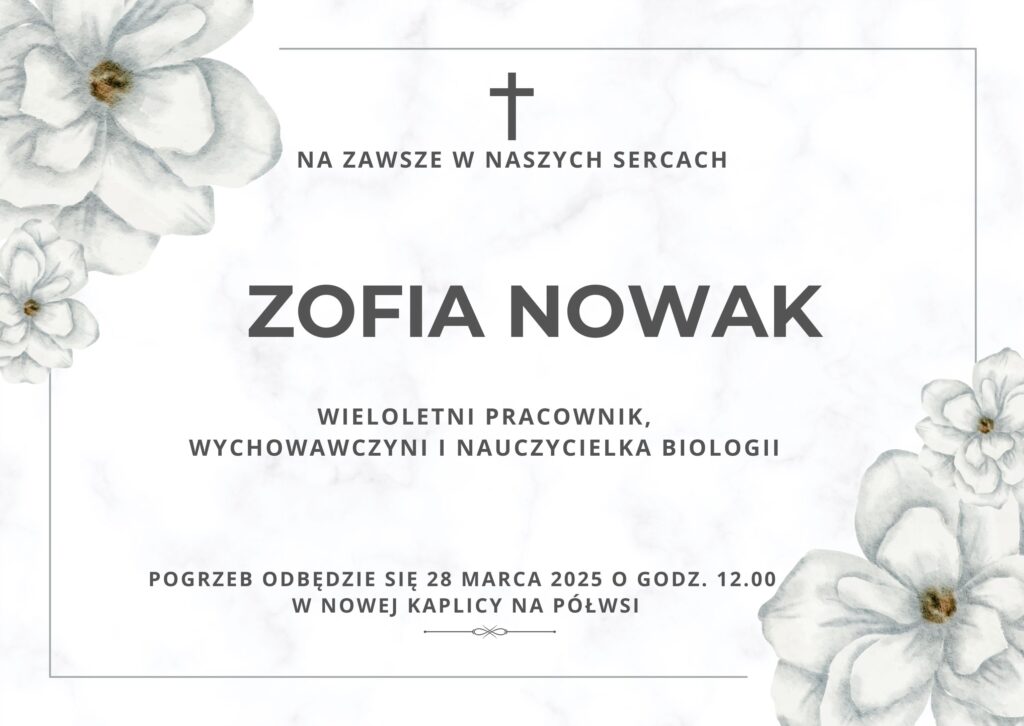 NA ZAWSZE W NASZYCH SERCACH

ZOFIA NOWAK

WIELOLETNI PRACOWNIK,
WYCHOWAWCZYNI I NAUCZYCIELKA BIOLOGII

POGRZEB ODBĘDZIE SIĘ 28 MARCA 2025 O GODZ. 12.00
W NOWEJ KAPLICY NA PÓŁWSI